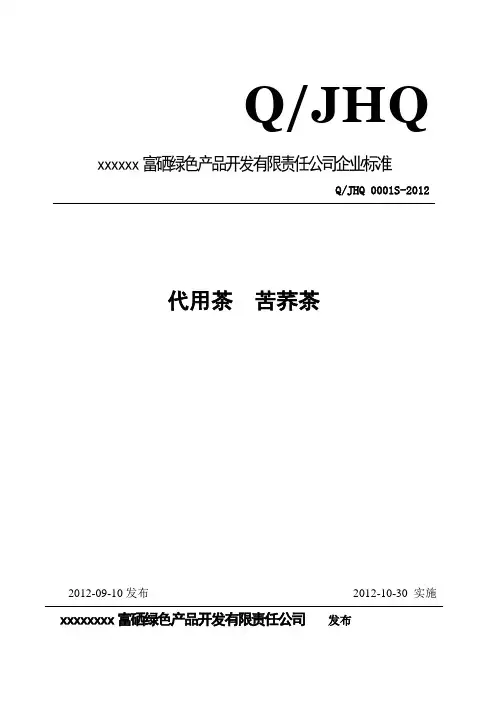 Q/JHQ

xxxxxx 富硒绿色产品开发有限责任公司企业标准

Q/JHQ 0001S-2012

代用茶　苦荞茶

2012-09-10 发布

2012-10-30 实施

xxxxxxxx 富硒绿色产品开发有限责任公司　发布